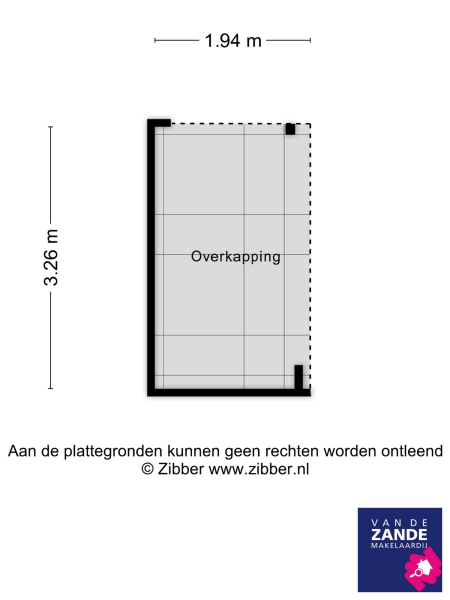 1.94 m

3.26 m

Overkapping

Aan de plattegronden kunnen geen rechten worden ontleend
© Zibber www.zibber.nl

VAN DE
ZANDE
MAKELAARDIJ